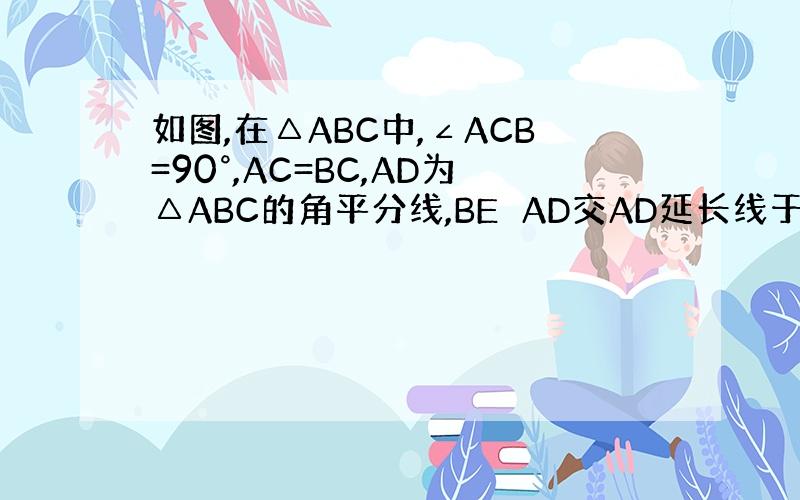 如图,在△ABC中,∠ACB=90°,AC=BC,AD为△ABC的角平分线,BE AD交AD延长线于